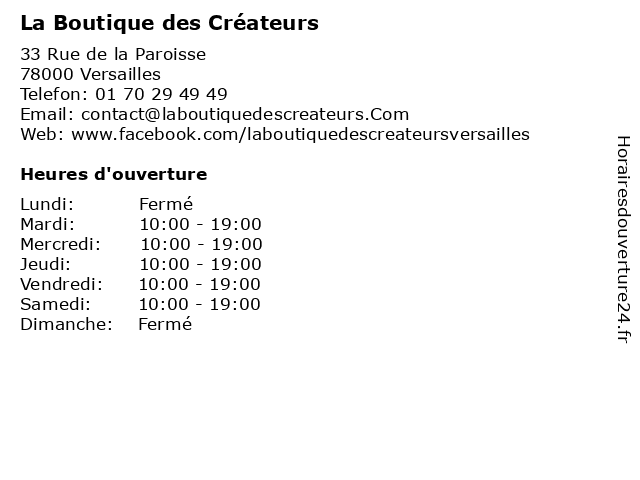 La Boutique des Créateurs

33 Rue de la Paroisse
78000 Versailles
Telefon: 01 70 29 49 49
Email: contact@laboutiquedescreateurs.Com
Web: www.facebook.com/laboutiquedescreateursversailles

Heures d'ouverture

Lundi: Fermé
Mardi: 10:00 - 19:00
Mercredi: 10:00 - 19:00
Jeudi: 10:00 - 19:00
Vendredi: 10:00 - 19:00
Samedi: 10:00 - 19:00
Dimanche: Fermé

Horairesdouverture24.fr